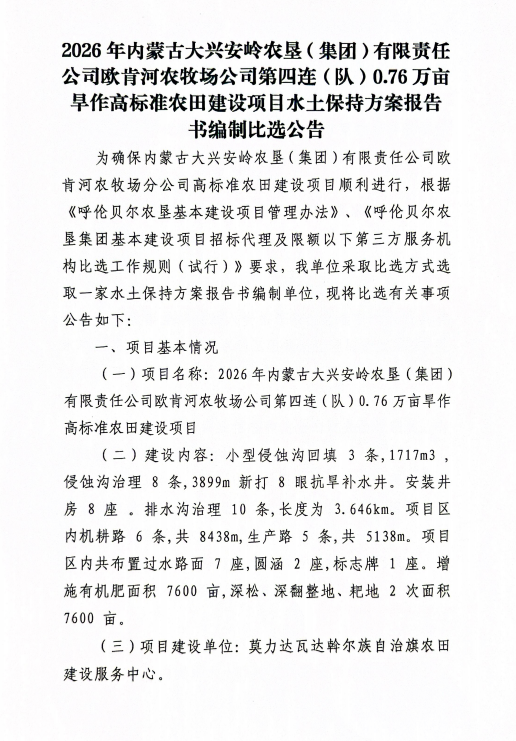 2026年内蒙古大兴安岭农垦（集团）有限责任公司欧肯河农牧场公司第四连（队）0.76万亩旱作高标准农田建设项目水土保持方案报告书编制比选公告

为确保内蒙古大兴安岭农垦（集团）有限责任公司欧肯河农牧场分公司高标准农田建设项目顺利进行，根据《呼伦贝尔农垦基本建设项目管理办法》、《呼伦贝尔农垦集团基本建设项目招标代理及限额以下第三方服务机构比选工作规则（试行）》要求，我单位采取比选方式选取一家水土保持方案报告书编制单位，现将比选有关事项公告如下：

一、项目基本情况

（一）项目名称：2026年内蒙古大兴安岭农垦（集团）有限责任公司欧肯河农牧场公司第四连（队）0.76万亩旱作高标准农田建设项目

（二）建设内容：小型侵蚀沟回填3条,1717m3，侵蚀沟治理8条,3899m新打8眼抗旱补水井。安装井房8座。排水沟治理10条,长度为3.646km。项目区内机耕路6条,共8438m,生产路5条,共5138m。项目区内共布置过水路面7座,圆涵2座,标志牌1座。增施有机肥面积7600亩,深松、深翻整地、耙地2次面积7600亩。

（三）项目建设单位：莫力达瓦达斡尔族自治旗农田建设服务中心。